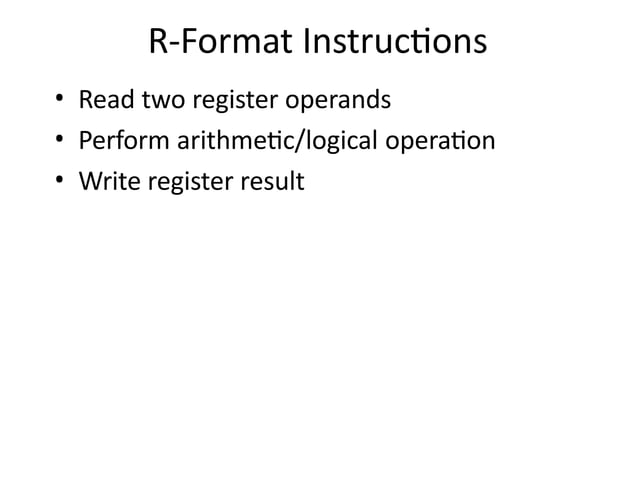 R-Format Instructions

• Read two register operands
• Perform arithmetic/logical operation
• Write register result